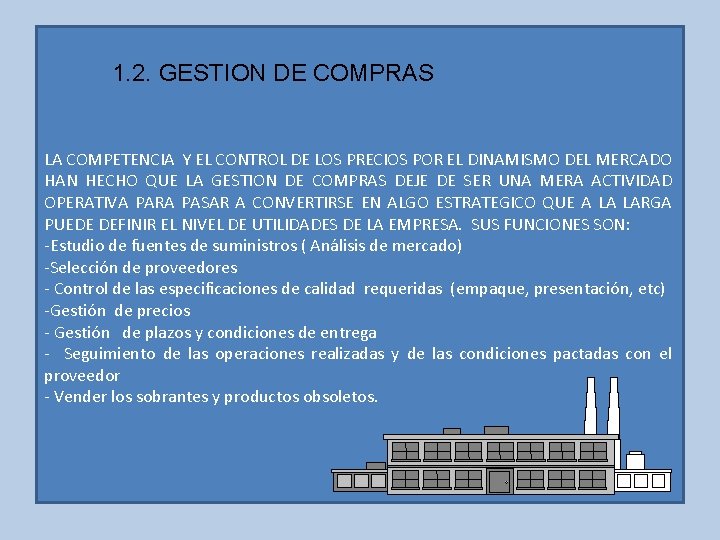 1.2. GESTION DE COMPRAS

LA COMPETENCIA Y EL CONTROL DE LOS PRECIOS POR EL DINAMISMO DEL MERCADO HAN HECHO QUE LA GESTION DE COMPRAS DEJE DE SER UNA MERA ACTIVIDAD OPERATIVA PARA PASAR A CONVERTIRSE EN ALGO ESTRATEGICO QUE A LA LARGA PUEDE DEFINIR EL NIVEL DE UTILIDADES DE LA EMPRESA. SUS FUNCIONES SON:
-Estudio de fuentes de suministros ( Análisis de mercado)
-Selección de proveedores
- Control de las especificaciones de calidad requeridas (empaque, presentación, etc)
-Gestión de precios
- Gestión de plazos y condiciones de entrega
- Seguimiento de las operaciones realizadas y de las condiciones pactadas con el proveedor
- Vender los sobrantes y productos obsoletos.